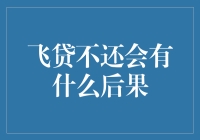 飞贷不还会有什么后果